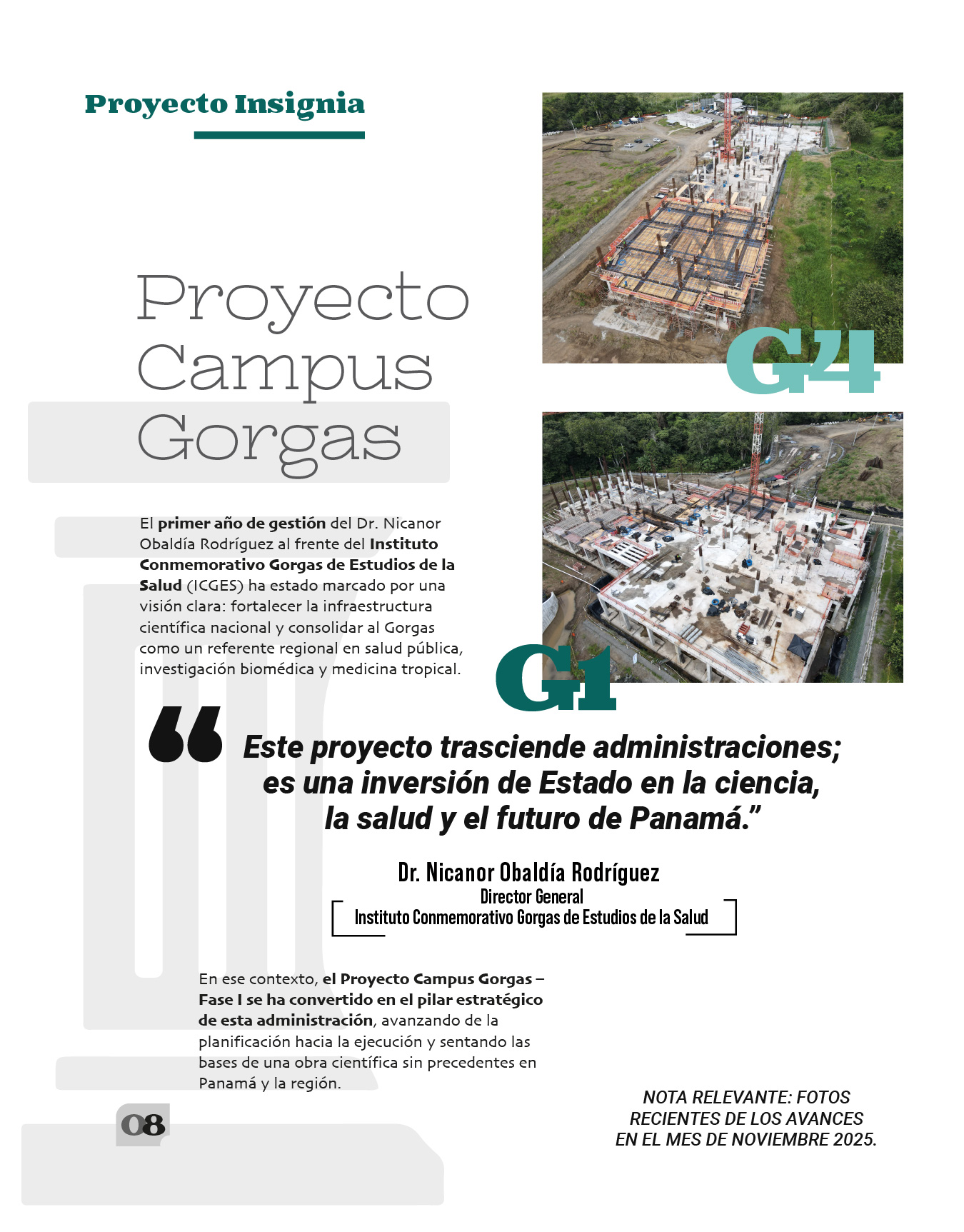 Proyecto Insignia

Proyecto Campus Gorgas

G4

El primer año de gestión del Dr. Nicanor Obaldía Rodríguez al frente del Instituto Conmemorativo Gorgas de Estudios de la Salud (ICGES) ha estado marcado por una visión clara: fortalecer la infraestructura científica nacional y consolidar al Gorgas como un referente regional en salud pública, investigación biomédica y medicina tropical.

G1

“Este proyecto trasciende administraciones; es una inversión de Estado en la ciencia, la salud y el futuro de Panamá.”

Dr. Nicanor Obaldía Rodríguez
Director General
Instituto Conmemorativo Gorgas de Estudios de la Salud

En ese contexto, el Proyecto Campus Gorgas – Fase I se ha convertido en el pilar estratégico de esta administración, avanzando de la planificación hacia la ejecución y sentando las bases de una obra científica sin precedentes en Panamá y la región.

NOTA RELEVANTE: FOTOS RECIENTES DE LOS AVANCES EN EL MES DE NOVIEMBRE 2025.

08